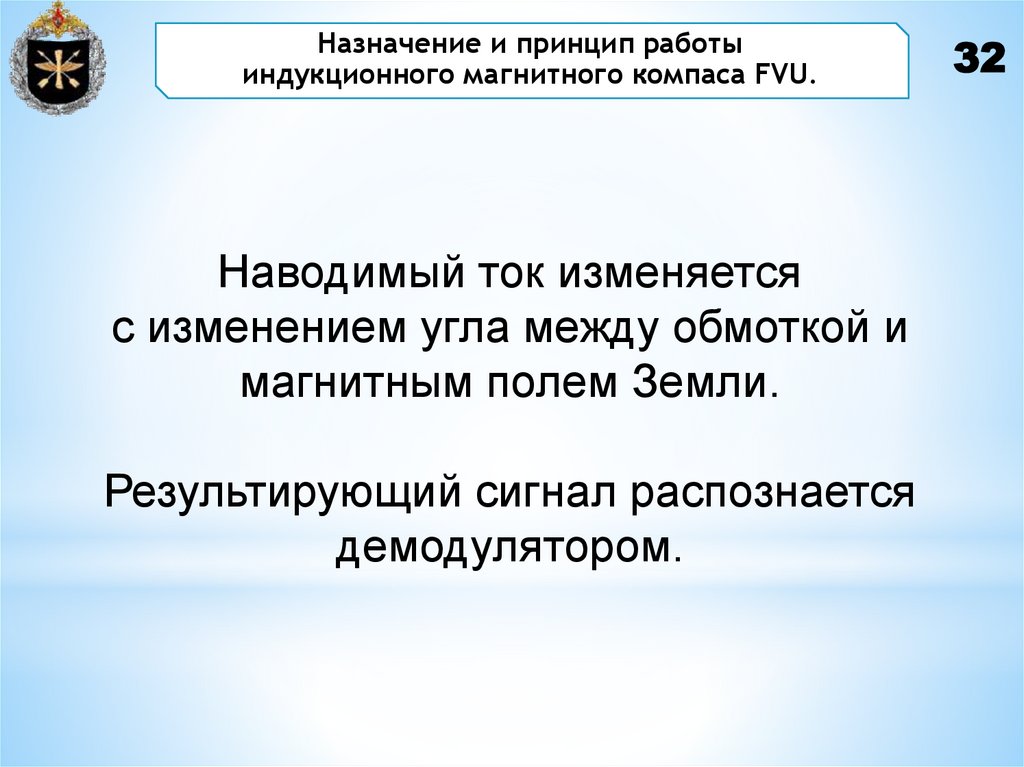 Назначение и принцип работы
индукционного магнитного компаса FVU.

32

Наводимый ток изменяется с изменением угла между обмоткой и магнитным полем Земли.

Результирующий сигнал распознается демодулятором.